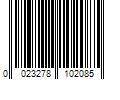 0 023278 102085